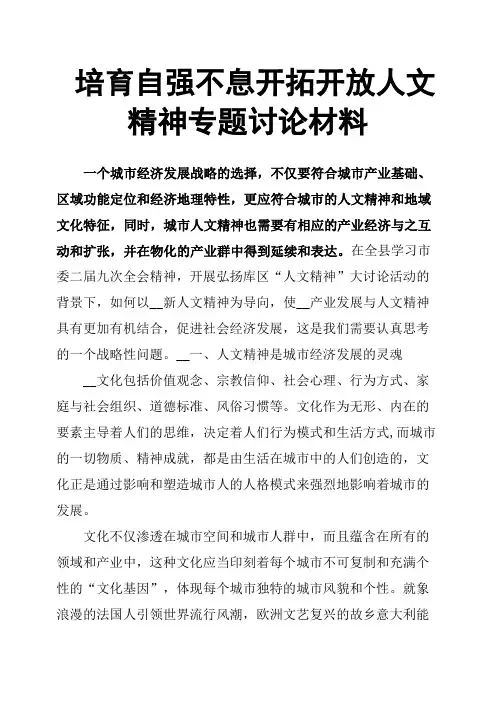 培育自强不息开拓开放人文精神专题讨论材料

一个城市经济发展战略的选择，不仅要符合城市产业基础、区域功能定位和经济地理特性，更应符合城市的人文精神和地域文化特征，同时，城市人文精神也需要有相应的产业经济与之互动和扩张，并在物化的产业群中得到延续和表达。在全县学习市委二届九次全会精神，开展弘扬库区“人文精神”大讨论活动的背景下，如何以__新人文精神为导向，使__产业发展与人文精神具有更加有机结合，促进社会经济发展，这是我们需要认真思考的一个战略性问题。__一、人文精神是城市经济发展的灵魂

__文化包括价值观念、宗教信仰、社会心理、行为方式、家庭与社会组织、道德标准、风俗习惯等。文化作为无形、内在的要素主导着人们的思维，决定着人们行为模式和生活方式,而城市的一切物质、精神成就，都是由生活在城市中的人们创造的，文化正是通过影响和塑造城市人的人格模式来强烈地影响着城市的发展。

文化不仅渗透在城市空间和城市人群中，而且蕴含在所有的领域和产业中，这种文化应当印刻着每个城市不可复制和充满个性的“文化基因”，体现每个城市独特的城市风貌和个性。就象浪漫的法国人引领世界流行风潮，欧洲文艺复兴的故乡意大利能